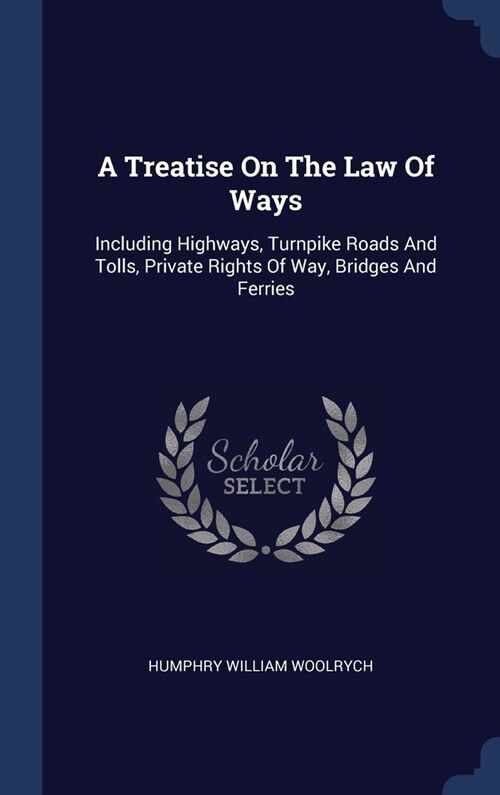 A Treatise On The Law Of Ways

Including Highways, Turnpike Roads And Tolls, Private Rights Of Way, Bridges And Ferries

Scholar
SELECT

HUMPHRY WILLIAM WOOLRYCH